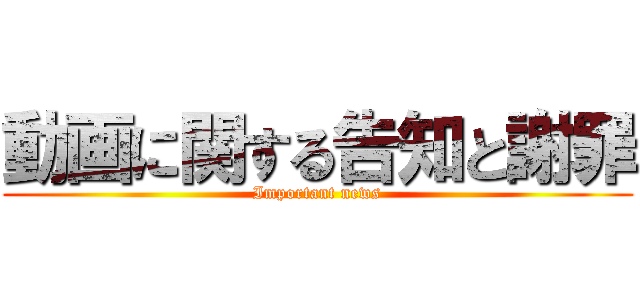 動画に関する告知と謝罪
Important news